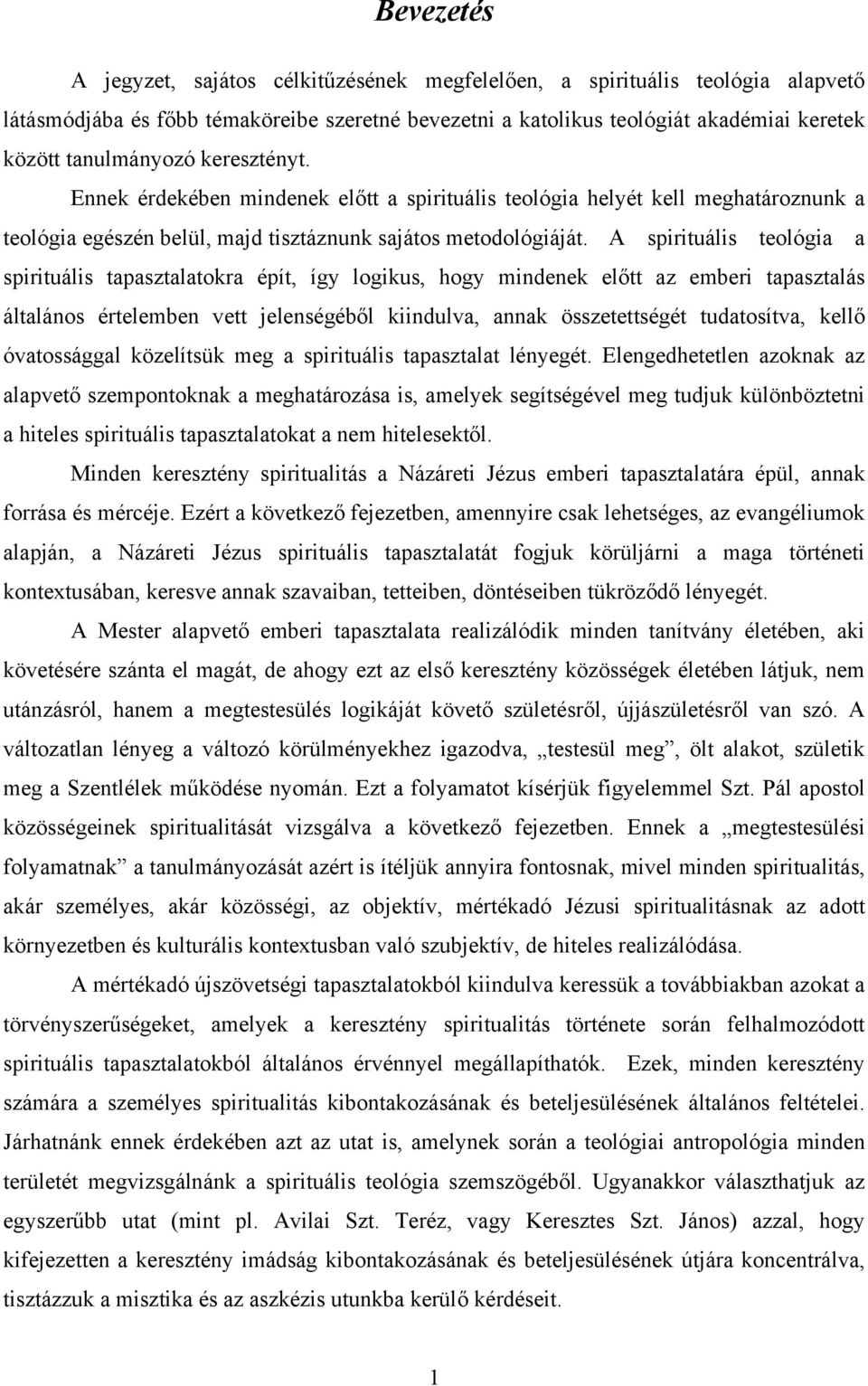 Bevezetés

A jegyzet, sajátos célkitűzésének megfelelően, a spirituális teológia alapvető látásmódjába és főbb témaköreibe szeretné bevezetni a katolikus teológiát akadémiai keretek között tanulmányozó keresztényt.

Ennek érdekében mindenek előtt a spirituális teológia helyét kell meghatároznunk a teológia egészén belül, majd tisztáznunk sajátos metodológiáját. A spirituális teológia a spirituális tapasztalatokra épít, így logikus, hogy mindenek előtt az emberi tapasztalás általános értelemben vett jelenségéből kiindulva, annak összetettségét tudatosítva, kellő óvatossággal közelítsük meg a spirituális tapasztalat lényegét. Elengedhetetlen azoknak az alapvető szempontoknak a meghatározása is, amelyek segítségével meg tudjuk különböztetni a hiteles spirituális tapasztalatokat a nem hitelesektől.

Minden keresztény spiritualitás a Názáreti Jézus emberi tapasztalatára épül, annak forrása és mércéje. Ezért a következő fejezetben, amennyire csak lehetséges, az evangéliumok alapján, a Názáreti Jézus spirituális tapasztalatát fogjuk körüljárni a maga történeti kontextusában, keresve annak szavaiban, tetteiben, döntéseiben tükröződő lényegét.

A Mester alapvető emberi tapasztalata realizálódik minden tanítvány életében, aki követésére szánta el magát, de ahogy ezt az első keresztény közösségek életében látjuk, nem utánzásról, hanem a megtestesülés logikáját követő születésről, újjászületésről van szó. A változatlan lényeg a változó körülményekhez igazodva, „testesül meg”, ölt alakot, születik meg a Szentlélek működése nyomán. Ezt a folyamatot kísérjük figyelemmel Szt. Pál apostol közösségeinek spiritualitását vizsgálva a következő fejezetben. Ennek a „megtestesülési folyamatnak” a tanulmányozását azért is ítéljük annyira fontosnak, mivel minden spiritualitás, akár személyes, akár közösségi, az objektív, mértékadó Jézusi spiritualitásnak az adott környezetben és kulturális kontextusban való szubjektív, de hiteles realizálódása.

A mértékadó újszövetségi tapasztalatokból kiindulva keressük a továbbiakban azokat a törvényszerűségeket, amelyek a keresztény spiritualitás története során felhalmozódott spirituális tapasztalatokból általános érvénnyel megállapíthatók. Ezek, minden keresztény számára a személyes spiritualitás kibontakozásának és beteljesülésének általános feltételei. Járhatnánk ennek érdekében azt az utat is, amelynek során a teológiai antropológia minden területét megvizsgálnánk a spirituális teológia szemszögéből. Ugyanakkor választhatjuk az egyszerűbb utat (mint pl. Avilai Szt. Teréz, vagy Keresztes Szt. János) azzal, hogy kifejezetten a keresztény imádság kibontakozásának és beteljesülésének útjára koncentrálva, tisztázzuk a misztika és az aszkézis utunkba kerülő kérdéseit.

1